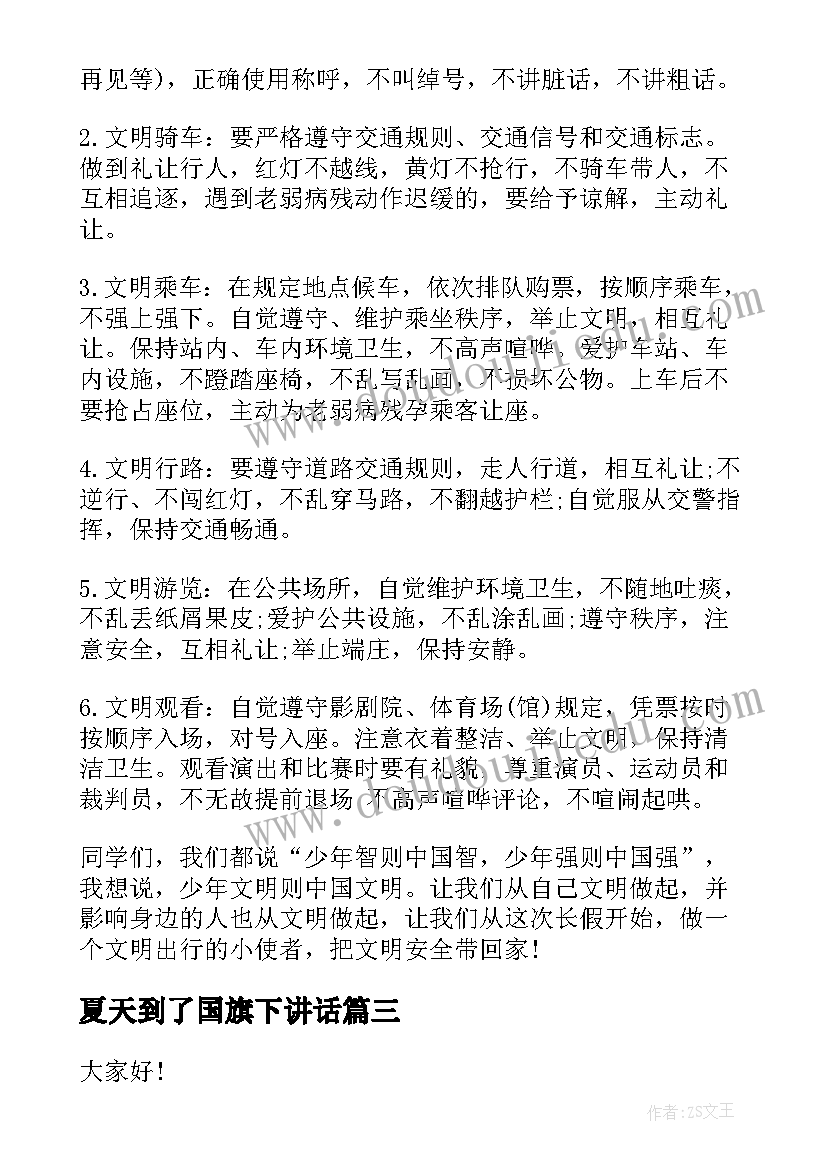 再见等)，正确使用称呼，不叫绰号，不讲脏话，不讲粗话。

2.文明骑车：要严格遵守交通规则、交通信号和交通标志。做到礼让行人，红灯不越线，黄灯不抢行，不骑车带人，不互相追逐，遇到老弱病残动作迟缓的，要给予谅解，主动礼让。

3.文明乘车：在规定地点候车，依次排队购票，按顺序乘车，不强上强下。自觉遵守、维护乘坐秩序，举止文明，相互礼让。保持站内、车内环境卫生，不高声喧哗，爱护车站、车内设施，不蹬踏座椅，不乱写乱画，不损坏公物。上车后不要抢占座位，主动为老弱病残孕乘客让座。

4.文明行路：要遵守道路交通规则，走人行道，相互礼让;不逆行、不闯红灯，不乱穿马路，不翻越护栏;自觉服从交警指挥，保持交通畅通。

5.文明游览：在公共场所，自觉维护环境卫生，不随地吐痰，不乱丢纸屑果皮;爱护公共设施，不乱涂乱画;遵守秩序，注意安全，互相礼让;举止端庄，保持安静。

6.文明观看：自觉遵守影剧院、体育场(馆)规定，凭票按时按顺序入场，对号入座。注意衣着整洁、举止文明，保持清洁卫生。观看演出和比赛时要有礼貌，尊重演员、运动员和裁判员，不无故提前退场，不高声喧哗评论，不喧闹起哄。

同学们，我们都说“少年智则中国智，少年强则中国强”，我想说，少年文明则中国文明。让我们从自己文明做起，并影响身边的人也从文明做起，让我们从这次长假开始，做一个文明出行的小使者，把文明安全带回家!

夏天到了国旗下讲话篇三

大家好!

作者：ZS文王